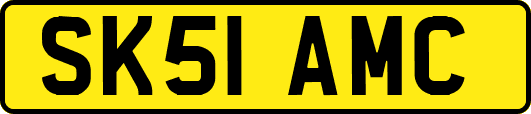 SK51 AMC